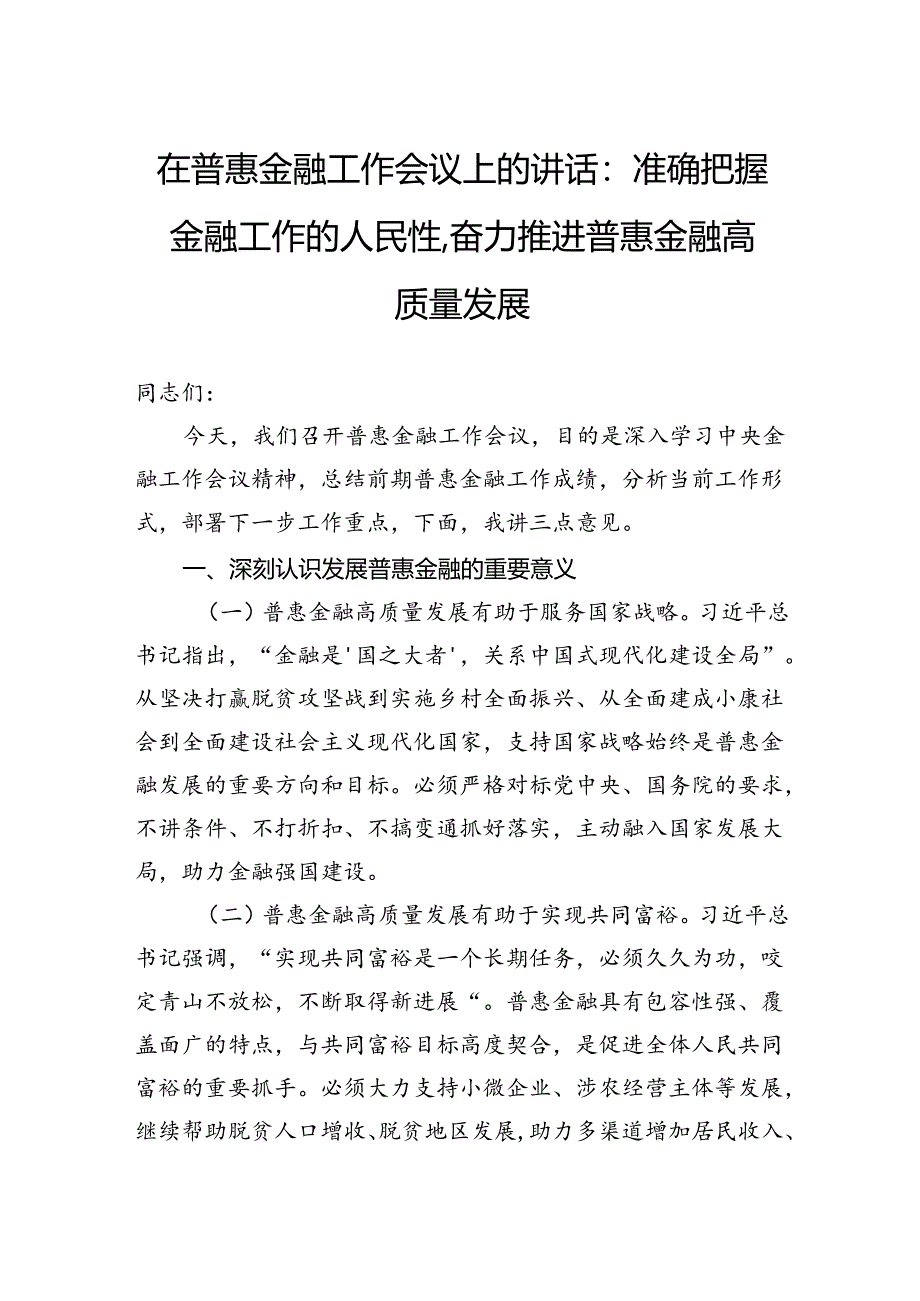 在普惠金融工作会议上的讲话：准确把握金融工作的人民性,奋力推进普惠金融高质量发展

同志们：

今天，我们召开普惠金融工作会议，目的是深入学习中央金融工作会议精神，总结前期普惠金融工作成绩，分析当前工作形式，部署下一步工作重点，下面，我讲三点意见。

一、深刻认识发展普惠金融的重要意义

（一）普惠金融高质量发展有助于服务国家战略。习近平总书记指出，“金融是'国之大者'，关系中国式现代化建设全局”。从坚决打赢脱贫攻坚战到实施乡村全面振兴、从全面建成小康社会到全面建设社会主义现代化国家，支持国家战略始终是普惠金融发展的重要方向和目标。必须严格对标党中央、国务院的要求，不讲条件、不打折扣、不搞变通抓好落实，主动融入国家发展大局，助力金融强国建设。

（二）普惠金融高质量发展有助于实现共同富裕。习近平总书记强调，“实现共同富裕是一个长期任务，必须久久为功，咬定青山不放松，不断取得新进展“。普惠金融具有包容性强、覆盖面广的特点，与共同富裕目标高度契合，是促进全体人民共同富裕的重要抓手。必须大力支持小微企业、涉农经营主体等发展，继续帮助脱贫人口增收、脱贫地区发展，助力多渠道增加居民收入、